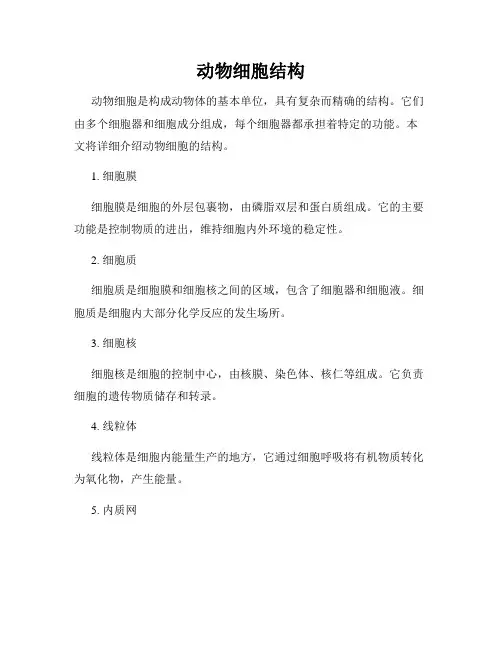 动物细胞结构

动物细胞是构成动物体的基本单位，具有复杂而精确的结构。它们由多个细胞器和细胞成分组成，每个细胞器都承担着特定的功能。本文将详细介绍动物细胞的结构。

1. 细胞膜

细胞膜是细胞的外层包裹物，由磷脂双层和蛋白质组成。它的主要功能是控制物质的进出，维持细胞内外环境的稳定性。

2. 细胞质

细胞质是细胞膜和细胞核之间的区域，包含了细胞器和细胞液。细胞质是细胞内大部分化学反应的发生场所。

3. 细胞核

细胞核是细胞的控制中心，由核膜、染色体、核仁等组成。它负责细胞的遗传物质储存和转录。

4. 线粒体

线粒体是细胞内能量生产的地方，它通过细胞呼吸将有机物质转化为氧化物，产生能量。

5. 内质网